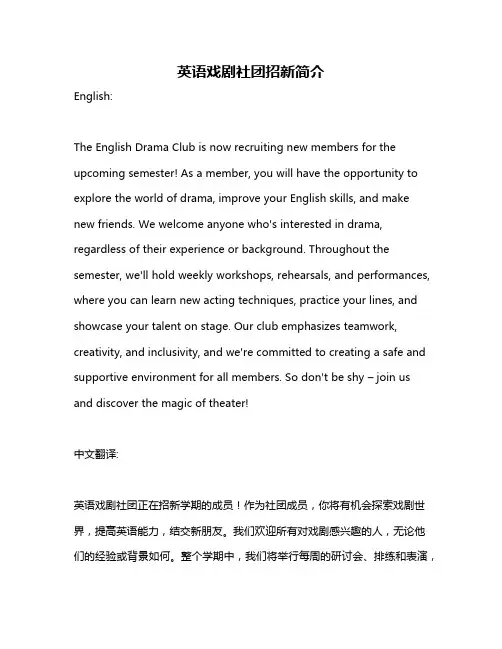 英语戏剧社团招新简介

English:

The English Drama Club is now recruiting new members for the upcoming semester! As a member, you will have the opportunity to explore the world of drama, improve your English skills, and make new friends. We welcome anyone who's interested in drama, regardless of their experience or background. Throughout the semester, we'll hold weekly workshops, rehearsals, and performances, where you can learn new acting techniques, practice your lines, and showcase your talent on stage. Our club emphasizes teamwork, creativity, and inclusivity, and we're committed to creating a safe and supportive environment for all members. So don't be shy – join us and discover the magic of theater!

中文翻译:

英语戏剧社团正在招新学期的成员！作为社团成员，你将有机会探索戏剧世界，提高英语能力，结交新朋友。我们欢迎所有对戏剧感兴趣的人，无论他们的经验或背景如何。整个学期中，我们将举行每周的研讨会、排练和表演，